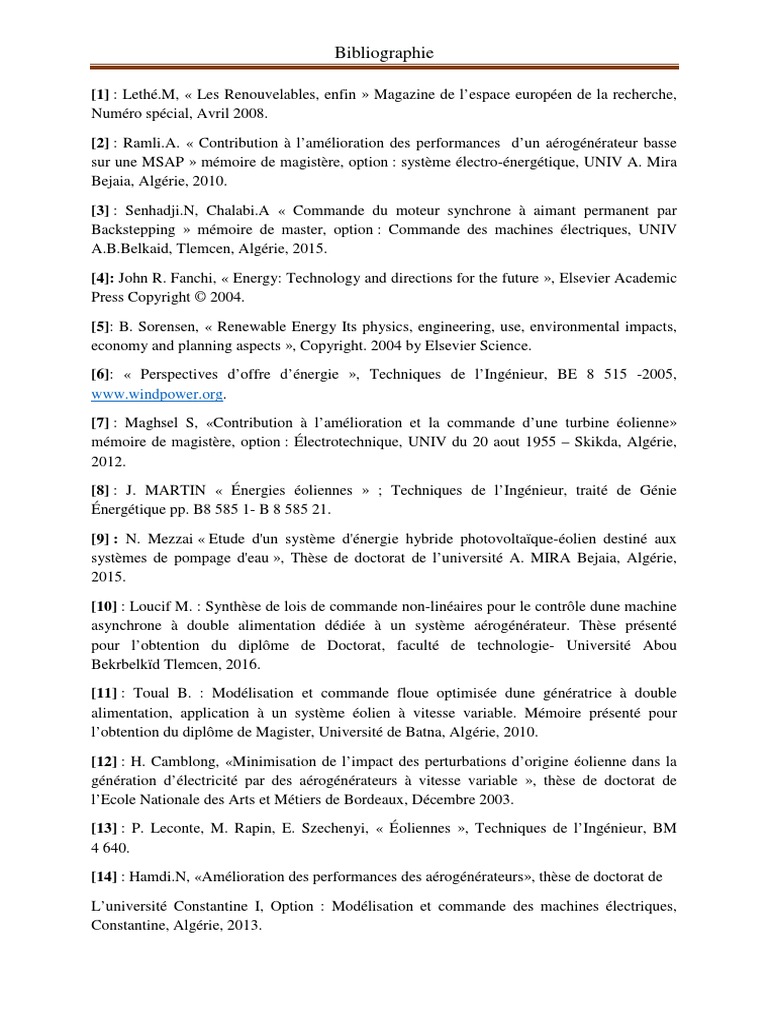 Bibliographie

[1] : Lethé.M, « Les Renouvelables, enfin » Magazine de l'espace européen de la recherche, Numéro spécial, Avril 2008.

[2] : Ramli.A. « Contribution à l'amélioration des performances d'un aérogénérateur basse sur une MSAP » mémoire de magistère, option : système électro-énergétique, UNIV A. Mira Bejaia, Algérie, 2010.

[3] : Senhadji.N, Chalabi.A « Commande du moteur synchrone à aimant permanent par Backstepping » mémoire de master, option : Commande des machines électriques, UNIV A.B.Belkaid, Tlemcen, Algérie, 2015.

[4]: John R. Fanchi, « Energy: Technology and directions for the future », Elsevier Academic Press Copyright © 2004.

[5]: B. Sorensen, « Renewable Energy Its physics, engineering, use, environmental impacts, economy and planning aspects », Copyright. 2004 by Elsevier Science.

[6]: « Perspectives d'offre d'énergie », Techniques de l'Ingénieur, BE 8 515 -2005, www.windpower.org.

[7] : Maghsel S, «Contribution à l'amélioration et la commande d'une turbine éolienne» mémoire de magistère, option : Électrotechnique, UNIV du 20 aout 1955 – Skikda, Algérie, 2012.

[8] : J. MARTIN « Énergies éoliennes » ; Techniques de l'Ingénieur, traité de Génie Énergétique pp. B8 585 1- B 8 585 21.

[9] : N. Mezzai « Etude d'un système d'énergie hybride photovoltaïque-éolien destiné aux systèmes de pompage d'eau », Thèse de doctorat de l'université A. MIRA Bejaia, Algérie, 2015.

[10] : Loucif M. : Synthèse de lois de commande non-linéaires pour le contrôle dune machine asynchrone à double alimentation dédiée à un système aérogénérateur. Thèse présenté pour l'obtention du diplôme de Doctorat, faculté de technologie- Université Abou Bekrbelkïd Tlemcen, 2016.

[11] : Toual B. : Modélisation et commande floue optimisée dune génératrice à double alimentation, application à un système éolien à vitesse variable. Mémoire présenté pour l'obtention du diplôme de Magister, Université de Batna, Algérie, 2010.

[12] : H. Camblong, «Minimisation de l'impact des perturbations d'origine éolienne dans la génération d'électricité par des aérogénérateurs à vitesse variable », thèse de doctorat de l'Ecole Nationale des Arts et Métiers de Bordeaux, Décembre 2003.

[13] : P. Leconte, M. Rapin, E. Szechenyi, « Éoliennes », Techniques de l'Ingénieur, BM 4 640.

[14] : Hamdi.N, «Amélioration des performances des aérogénérateurs», thèse de doctorat de

L'université Constantine I, Option : Modélisation et commande des machines électriques, Constantine, Algérie, 2013.